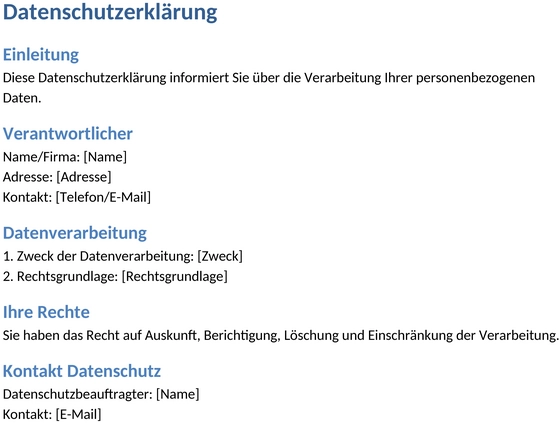 Datenschutzerklärung

Einleitung

Diese Datenschutzerklärung informiert Sie über die Verarbeitung Ihrer personenbezogenen Daten.

Verantwortlicher

Name/Firma: [Name]
Adresse: [Adresse]
Kontakt: [Telefon/E-Mail]

Datenverarbeitung

1. Zweck der Datenverarbeitung: [Zweck]
2. Rechtsgrundlage: [Rechtsgrundlage]

Ihre Rechte

Sie haben das Recht auf Auskunft, Berichtigung, Löschung und Einschränkung der Verarbeitung.

Kontakt Datenschutz

Datenschutzbeauftragter: [Name]
Kontakt: [E-Mail]